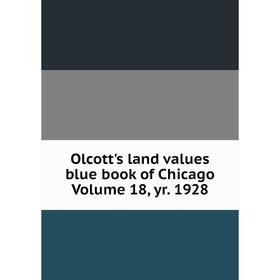 Olcott's land values blue book of Chicago Volume 18, yr. 1928